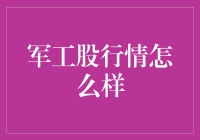 军工股行情怎么样